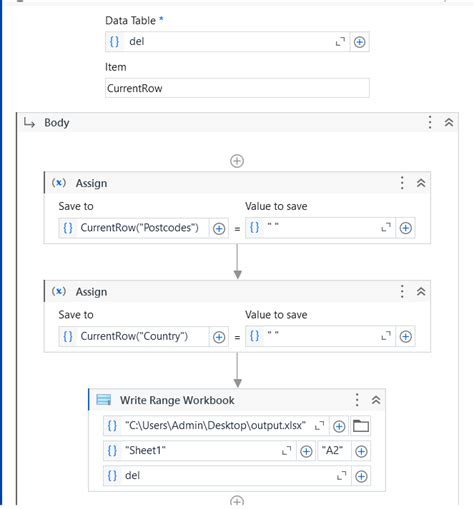 Data Table *

{} del

Item

CurrentRow

Body

(x) Assign

Save to

{} CurrentRow("Postcodes") =

Value to save

{} " "

(x) Assign

Save to

{} CurrentRow("Country") =

Value to save

{} " "

Write Range Workbook

{} "C:\Users\Admin\Desktop\output.xlsx"

{} "Sheet1" "A2"

{} del